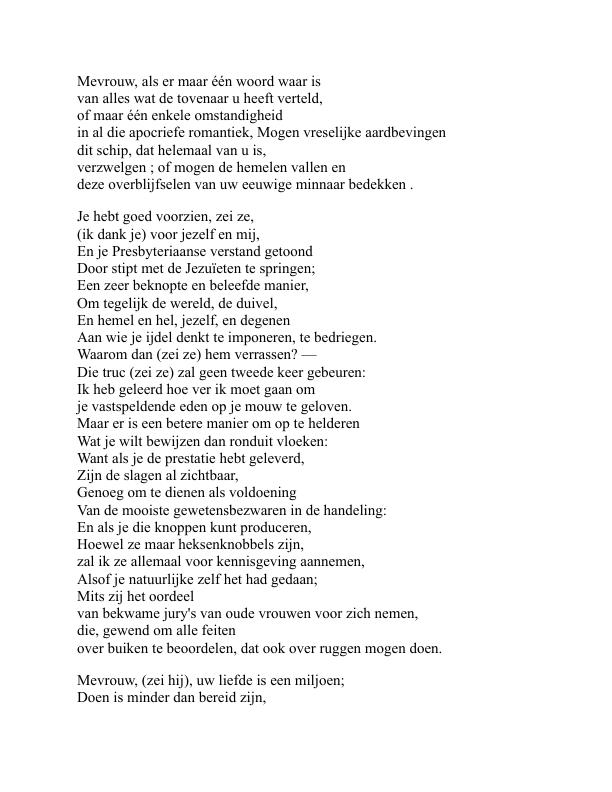 Mevrouw, als er maar één woord waar is
van alles wat de tovenaar u heeft verteld,
of maar één enkele omstandigheid
in al die apocriefe romantiek, Mogen vreselijke aardbevingen
dit schip, dat helemaal van u is,
verzwelgen ; of mogen de hemelen vallen en
deze overblijfselen van uw eeuwige minnaar bedekken .

Je hebt goed voorzien, zei ze,
(ik dank je) voor jezelf en mij,
En je Presbyteriaanse verstand getoond
Door stipt met de Jezuïeten te springen;
Een zeer beknopte en beleefde manier,
Om tegelijk de wereld, de duivel,
En hemel en hel, jezelf, en degenen
Aan wie je ijdel denkt te imponeren, te bedriegen.
Waarom dan (zei ze) hem verrassen? —
Die truc (zei ze) zal geen tweede keer gebeuren:
Ik heb geleerd hoe ver ik moet gaan om
je vastspeldende eden op je mouw te geloven.
Maar er is een betere manier om op te helderen
Wat je wilt bewijzen dan ronduit vloeken:
Want als je de prestatie hebt geleverd,
Zijn de slagen al zichtbaar,
Genoeg om te dienen als voldoening
Van de mooiste gewetensbezwaren in de handeling:
En als je die knoppen kunt produceren,
Hoewel ze maar heksenknobbels zijn,
zal ik ze allemaal voor kennisgeving aannemen,
Alsof je natuurlijke zelf het had gedaan;
Mits zij het oordeel
van bekwame jury's van oude vrouwen voor zich nemen,
die, gewend om alle feiten
over buiken te beoordelen, dat ook over ruggen mogen doen.

Mevrouw, (zei hij), uw liefde is een miljoen;
Doen is minder dan bereid zijn,